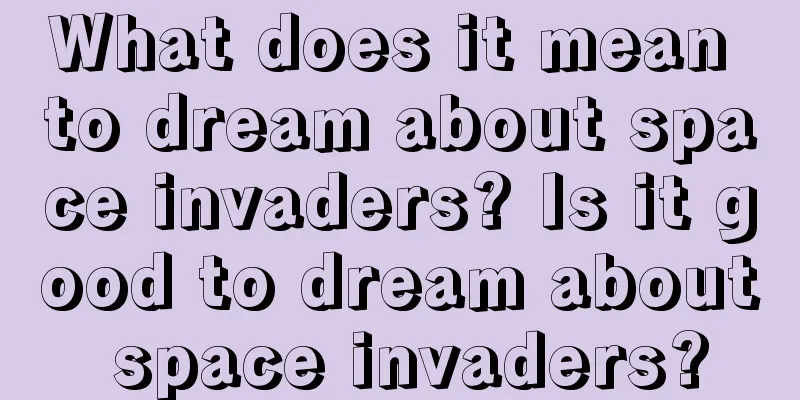 What does it mean to dream about space invaders? Is it good to dream about space invaders?